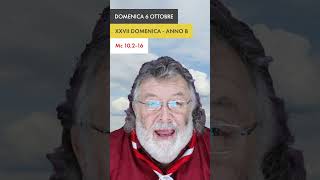 DOMENICA 6 OTTOBRE

XXVII DOMENICA - ANNO B

Mc 10,2-16